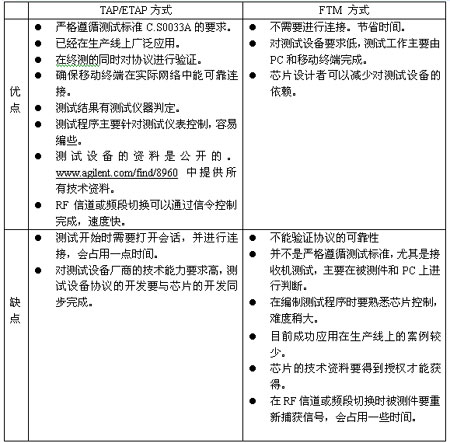 |  | TAP/ETAP 方式 | FTM 方式 |
|---|---|---|
| 优点 | ● 严格遵循测试标准 C.S0033A 的要求。<br>● 已经在生产线上广泛应用。<br>● 在终测的同时对协议进行验证。<br>● 确保移动终端在实际网络中能可靠连接。<br>● 测试结果有测试仪器判定。<br>● 测试程序主要针对测试仪表控制，容易编些。<br>● 测试设备的资料是公开的。www.agilent.com/find/8960 中提供所有技术资料。<br>● RF 信道或频段切换可以通过信令控制完成，速度快。 | ● 不需要进行连接。节省时间。<br>● 对测试设备要求低，测试工作主要由 PC 和移动终端完成。<br>● 芯片设计者可以减少对测试设备的依赖。 |
| 缺点 | ● 测试开始时需要打开会话，并进行连接，会占用一点时间。<br>● 对测试设备厂商的技术能力要求高，测试设备协议的开发要与芯片的开发同步完成。 | ● 不能验证协议的可靠性<br>● 并不是严格遵循测试标准，尤其是接收机测试，主要在被测件和 PC 上进行判断。<br>● 在编制测试程序时要熟悉芯片控制，难度稍大。<br>● 目前成功应用在生产线上的案例较少。<br>● 芯片的技术资料要得到授权才能获得。<br>● 在 RF 信道或频段切换时被测件要重新捕获信号，会占用一些时间。 |